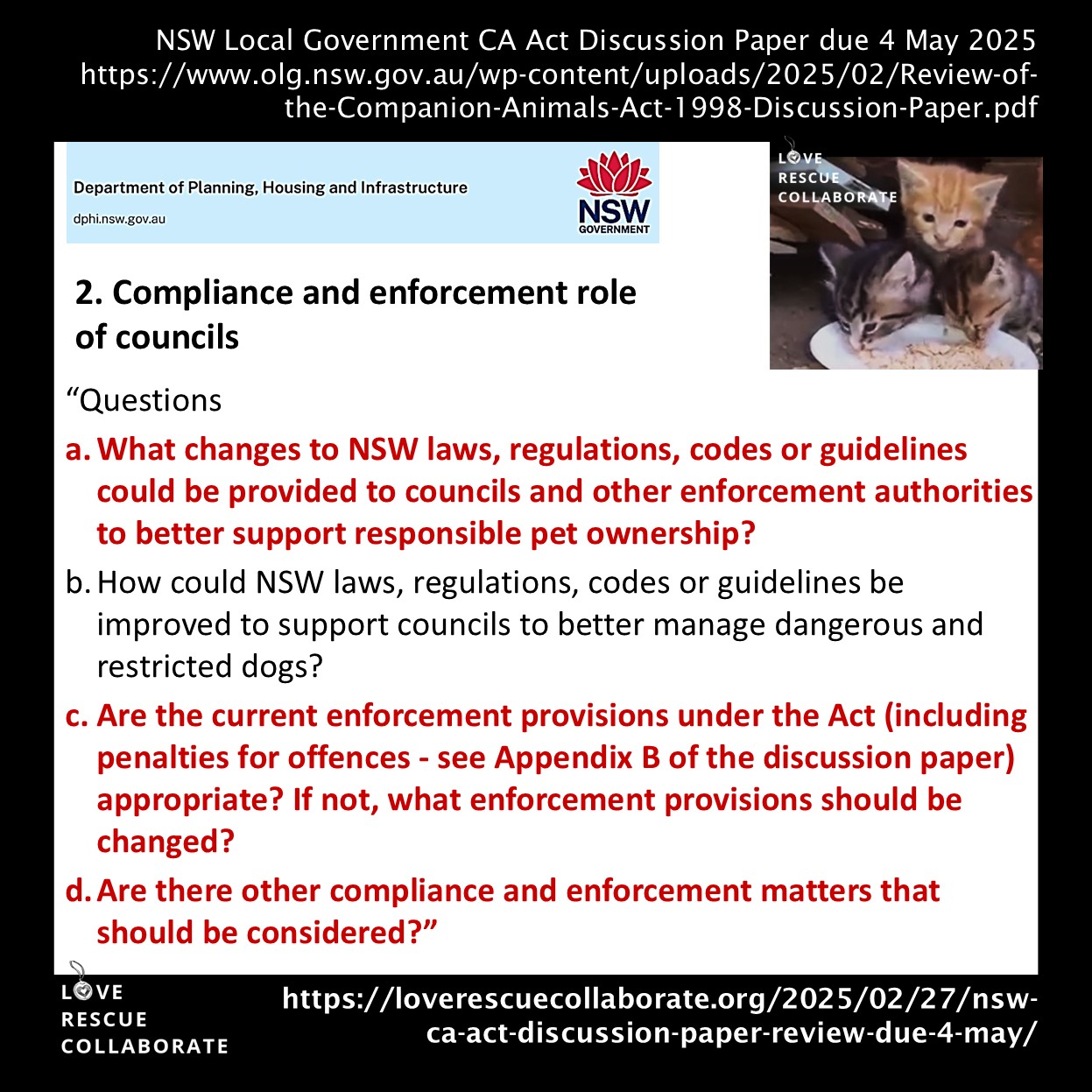 NSW Local Government CA Act Discussion Paper due 4 May 2025
https://www.olg.nsw.gov.au/wp-content/uploads/2025/02/Review-of-the-Companion-Animals-Act-1998-Discussion-Paper.pdf

Department of Planning, Housing and Infrastructure
dphi.nsw.gov.au

NSW GOVERNMENT

LOVE RESCUE COLLABORATE

2. Compliance and enforcement role of councils

“Questions

a. What changes to NSW laws, regulations, codes or guidelines could be provided to councils and other enforcement authorities to better support responsible pet ownership?

b. How could NSW laws, regulations, codes or guidelines be improved to support councils to better manage dangerous and restricted dogs?

c. Are the current enforcement provisions under the Act (including penalties for offences - see Appendix B of the discussion paper) appropriate? If not, what enforcement provisions should be changed?

d. Are there other compliance and enforcement matters that should be considered?”

LOVE RESCUE COLLABORATE

https://loverescuecollaborate.org/2025/02/27/nsw-ca-act-discussion-paper-review-due-4-may/